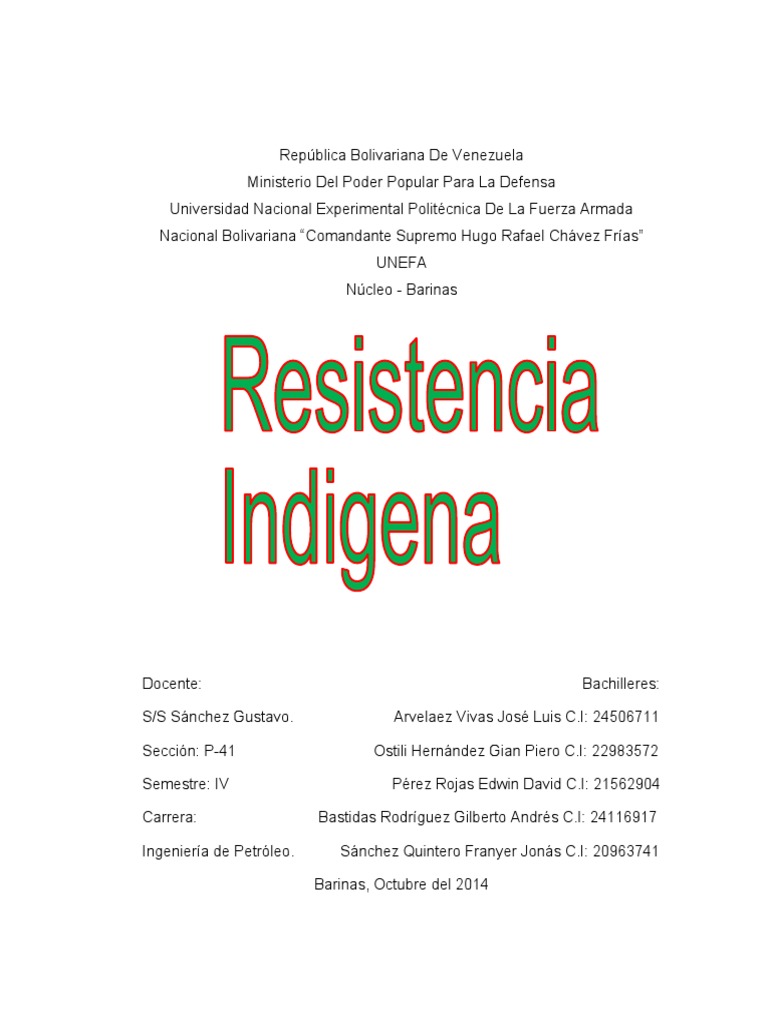 República Bolivariana De Venezuela
Ministerio Del Poder Popular Para La Defensa
Universidad Nacional Experimental Politécnica De La Fuerza Armada
Nacional Bolivariana "Comandante Supremo Hugo Rafael Chávez Frías"
UNEFA
Núcleo - Barinas

Resistencia
Indigena

Docente:
S/S Sánchez Gustavo.
Sección: P-41
Semestre: IV
Carrera:
Ingeniería de Petróleo.

Bachilleres:
Arvelaez Vivas José Luis C.I: 24506711
Ostili Hernández Gian Piero C.I: 22983572
Pérez Rojas Edwin David C.I: 21562904
Bastidas Rodríguez Gilberto Andrés C.I: 24116917
Sánchez Quintero Franyer Jonás C.I: 20963741

Barinas, Octubre del 2014